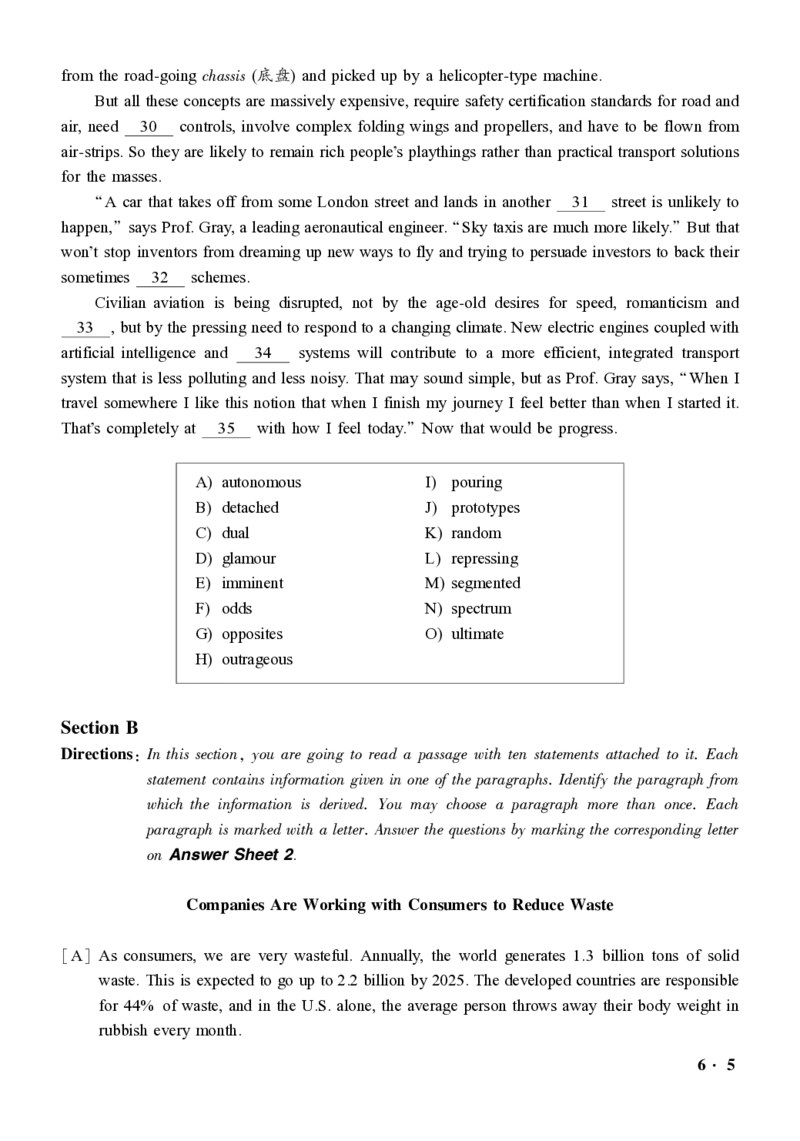 from the road-going chassis (底盘) and picked up by a helicopter-type machine.

But all these concepts are massively expensive, require safety certification standards for road and air, need 30 controls, involve complex folding wings and propellers, and have to be flown from air-strips. So they are likely to remain rich people's playthings rather than practical transport solutions for the masses.

"A car that takes off from some London street and lands in another 31 street is unlikely to happen," says Prof. Gray, a leading aeronautical engineer. "Sky taxis are much more likely." But that won't stop inventors from dreaming up new ways to fly and trying to persuade investors to back their sometimes 32 schemes.

Civilian aviation is being disrupted, not by the age-old desires for speed, romanticism and 33, but by the pressing need to respond to a changing climate. New electric engines coupled with artificial intelligence and 34 systems will contribute to a more efficient, integrated transport system that is less polluting and less noisy. That may sound simple, but as Prof. Gray says, "When I travel somewhere I like this notion that when I finish my journey I feel better than when I started it. That's completely at 35 with how I feel today." Now that would be progress.

A) autonomous
B) detached
C) dual
D) glamour
E) imminent
F) odds
G) opposites
H) outrageous
I) pouring
J) prototypes
K) random
L) repressing
M) segmented
N) spectrum
O) ultimate

Section B

Directions: In this section, you are going to read a passage with ten statements attached to it. Each statement contains information given in one of the paragraphs. Identify the paragraph from which the information is derived. You may choose a paragraph more than once. Each paragraph is marked with a letter. Answer the questions by marking the corresponding letter on Answer Sheet 2.

Companies Are Working with Consumers to Reduce Waste

[A] As consumers, we are very wasteful. Annually, the world generates 1.3 billion tons of solid waste. This is expected to go up to 2.2 billion by 2025. The developed countries are responsible for 44% of waste, and in the U.S. alone, the average person throws away their body weight in rubbish every month.

6 · 5